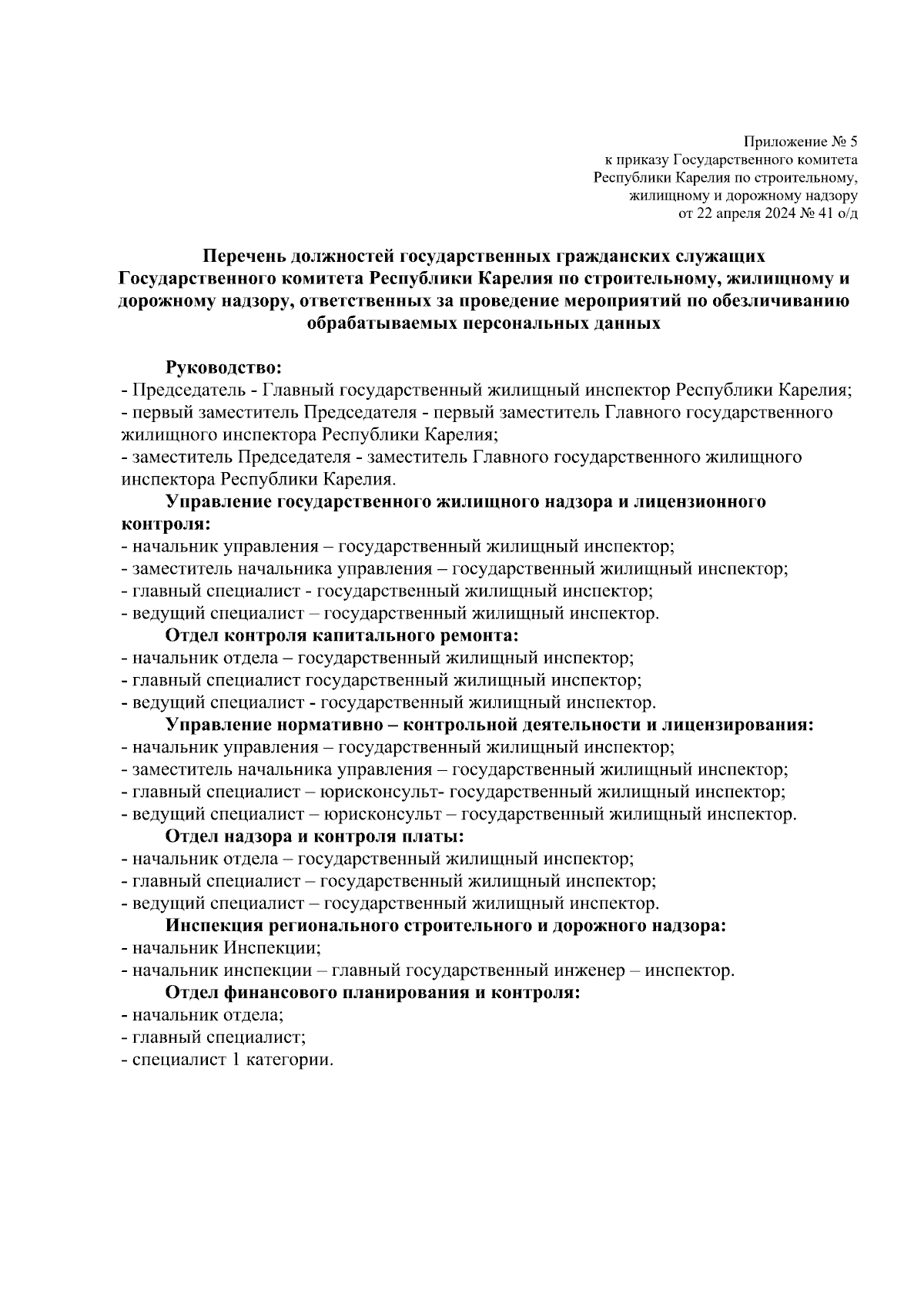 Приложение № 5
к приказу Государственного комитета
Республики Карелия по строительному,
жилищному и дорожному надзору
от 22 апреля 2024 № 41 о/д

Перечень должностей государственных гражданских служащих Государственного комитета Республики Карелия по строительному, жилищному и дорожному надзору, ответственных за проведение мероприятий по обезличиванию обрабатываемых персональных данных

Руководство:
- Председатель - Главный государственный жилищный инспектор Республики Карелия;
- первый заместитель Председателя - первый заместитель Главного государственного жилищного инспектора Республики Карелия;
- заместитель Председателя - заместитель Главного государственного жилищного инспектора Республики Карелия.

Управление государственного жилищного надзора и лицензионного контроля:
- начальник управления – государственный жилищный инспектор;
- заместитель начальника управления – государственный жилищный инспектор;
- главный специалист - государственный жилищный инспектор;
- ведущий специалист – государственный жилищный инспектор.

Отдел контроля капитального ремонта:
- начальник отдела – государственный жилищный инспектор;
- главный специалист государственный жилищный инспектор;
- ведущий специалист - государственный жилищный инспектор.

Управление нормативно – контрольной деятельности и лицензирования:
- начальник управления – государственный жилищный инспектор;
- заместитель начальника управления – государственный жилищный инспектор;
- главный специалист – юрисконсульт- государственный жилищный инспектор;
- ведущий специалист – юрисконсульт – государственный жилищный инспектор.

Отдел надзора и контроля платы:
- начальник отдела – государственный жилищный инспектор;
- главный специалист – государственный жилищный инспектор;
- ведущий специалист – государственный жилищный инспектор.

Инспекция регионального строительного и дорожного надзора:
- начальник Инспекции;
- начальник инспекции – главный государственный инженер – инспектор.

Отдел финансового планирования и контроля:
- начальник отдела;
- главный специалист;
- специалист 1 категории.